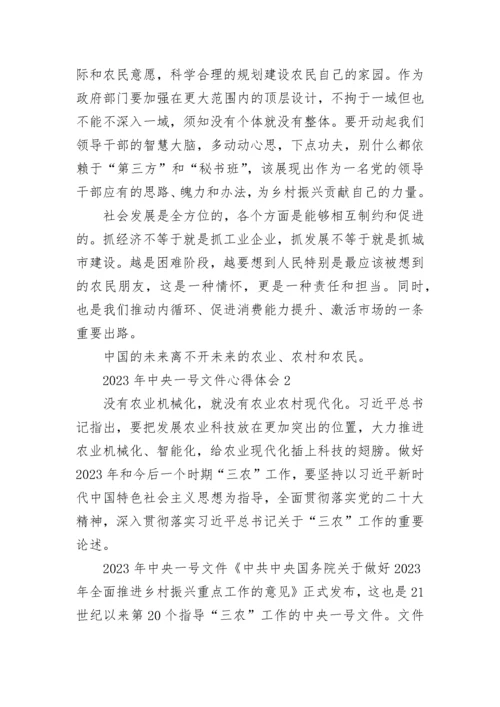 际和农民意愿，科学合理的规划建设农民自己的家园。作为政府部门要加强在更大范围内的顶层设计，不拘于一域但也不能不深入一域，须知没有个体就没有整体。要开动起我们领导干部的智慧大脑，多动动心思，下点功夫，别什么都依赖于“第三方”和“秘书班”，该展现出作为一名党的领导干部应有的思路、魄力和办法，为乡村振兴贡献自己的力量。

社会发展是全方位的，各个方面是能够相互制约和促进的。抓经济不等于就是抓工业企业，抓发展不等于就是抓城市建设。越是困难阶段，越要想到人民特别是最应该被想到的农民朋友，这是一种情怀，更是一种责任和担当。同时，也是我们推动内循环、促进消费能力提升、激活市场的一条重要出路。

中国的未来离不开未来的农业、农村和农民。

2023 年中央一号文件心得体会 2

没有农业机械化，就没有农业农村现代化。习近平总书记指出，要把发展农业科技放在更加突出的位置，大力推进农业机械化、智能化，给农业现代化插上科技的翅膀。做好 2023 年和今后一个时期“三农”工作，要坚持以习近平新时代中国特色社会主义思想为指导，全面贯彻落实党的二十大精神，深入贯彻落实习近平总书记关于“三农”工作的重要论述。

2023 年中央一号文件《中共中央国务院关于做好 2023 年全面推进乡村振兴重点工作的意见》正式发布，这也是 21 世纪以来第 20 个指导“三农”工作的中央一号文件。文件